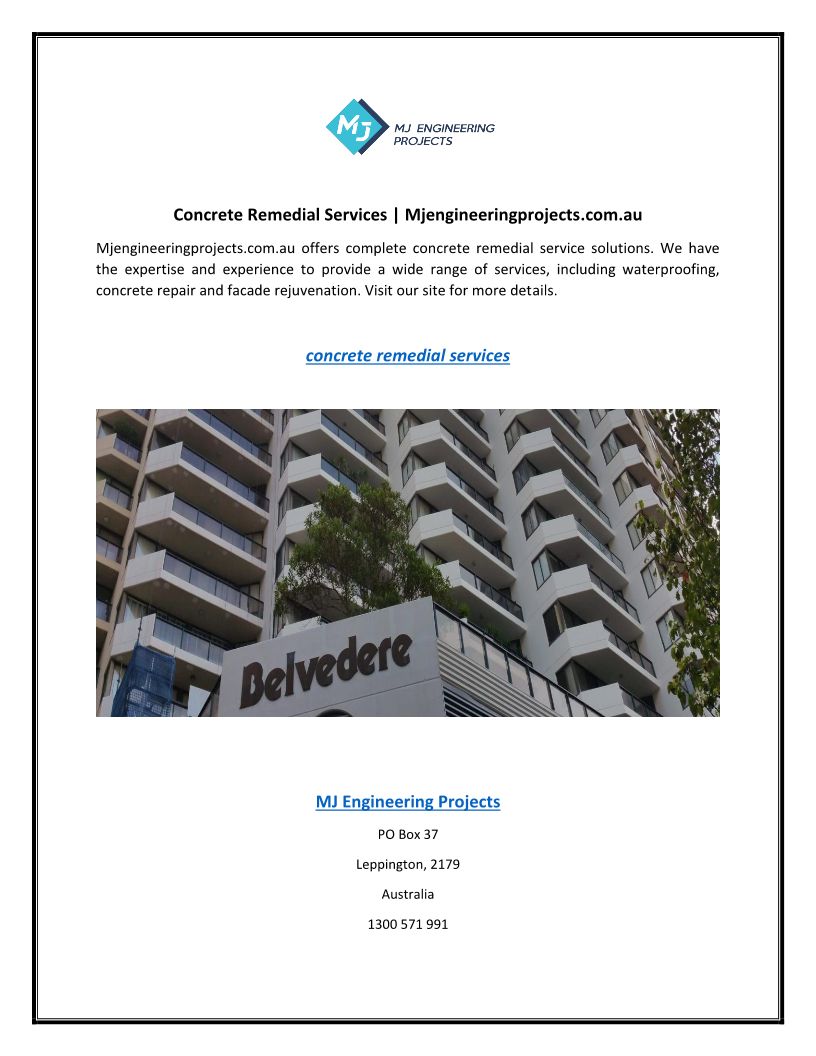 MJ
MJ ENGINEERING PROJECTS

Concrete Remedial Services | Mjengineeringprojects.com.au

Mjengineeringprojects.com.au offers complete concrete remedial service solutions. We have the expertise and experience to provide a wide range of services, including waterproofing, concrete repair and facade rejuvenation. Visit our site for more details.

concrete remedial services

Belvedere

MJ Engineering Projects

PO Box 37

Leppington, 2179

Australia

1300 571 991